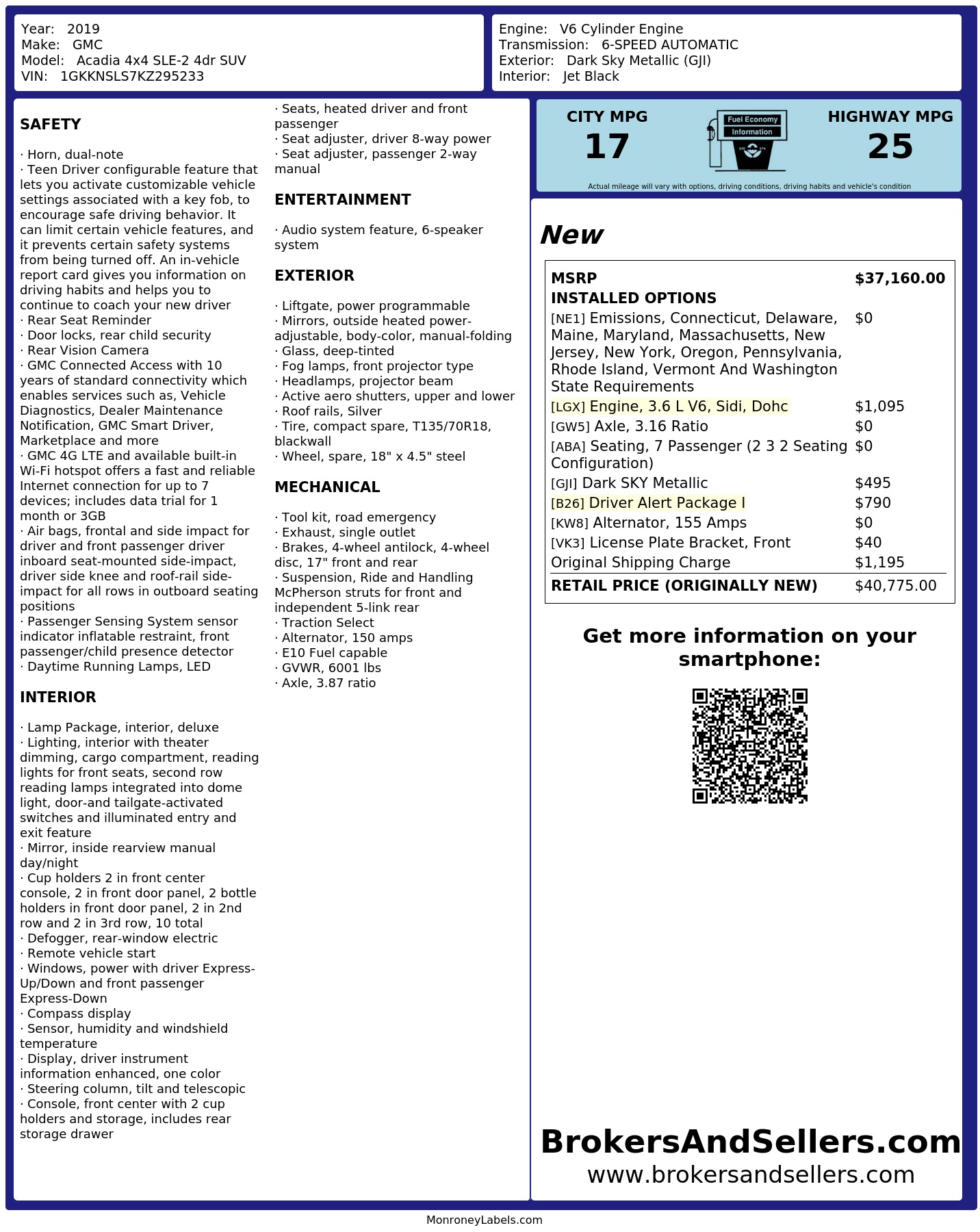 Year: 2019
Make: GMC
Model: Acadia 4x4 SLE-2 4dr SUV
VIN: 1GKKNSLS7KZ295233

Engine: V6 Cylinder Engine
Transmission: 6-SPEED AUTOMATIC
Exterior: Dark Sky Metallic (GJI)
Interior: Jet Black

SAFETY

· Horn, dual-note
· Teen Driver configurable feature that lets you activate customizable vehicle settings associated with a key fob, to encourage safe driving behavior. It can limit certain vehicle features, and it prevents certain safety systems from being turned off. An in-vehicle report card gives you information on driving habits and helps you to continue to coach your new driver
· Rear Seat Reminder
· Door locks, rear child security
· Rear Vision Camera
· GMC Connected Access with 10 years of standard connectivity which enables services such as, Vehicle Diagnostics, Dealer Maintenance Notification, GMC Smart Driver, Marketplace and more
· GMC 4G LTE and available built-in Wi-Fi hotspot offers a fast and reliable Internet connection for up to 7 devices; includes data trial for 1 month or 3GB
· Air bags, frontal and side impact for driver and front passenger driver inboard seat-mounted side-impact, driver side knee and roof-rail side-impact for all rows in outboard seating positions
· Passenger Sensing System sensor indicator inflatable restraint, front passenger/child presence detector
· Daytime Running Lamps, LED

INTERIOR

· Lamp Package, interior, deluxe
· Lighting, interior with theater dimming, cargo compartment, reading lights for front seats, second row reading lamps integrated into dome light, door-and tailgate-activated switches and illuminated entry and exit feature
· Mirror, inside rearview manual day/night
· Cup holders 2 in front center console, 2 in front door panel, 2 bottle holders in front door panel, 2 in 2nd row and 2 in 3rd row, 10 total
· Defogger, rear-window electric
· Remote vehicle start
· Windows, power with driver Express-Up/Down and front passenger Express-Down
· Compass display
· Sensor, humidity and windshield temperature
· Display, driver instrument information enhanced, one color
· Steering column, tilt and telescopic
· Console, front center with 2 cup holders and storage, includes rear storage drawer

· Seats, heated driver and front passenger
· Seat adjuster, driver 8-way power
· Seat adjuster, passenger 2-way manual

ENTERTAINMENT

· Audio system feature, 6-speaker system

EXTERIOR

· Liftgate, power programmable
· Mirrors, outside heated power-adjustable, body-color, manual-folding
· Glass, deep-tinted
· Fog lamps, front projector type
· Headlamps, projector beam
· Active aero shutters, upper and lower
· Roof rails, Silver
· Tire, compact spare, T135/70R18, blackwall
· Wheel, spare, 18" x 4.5" steel

MECHANICAL

· Tool kit, road emergency
· Exhaust, single outlet
· Brakes, 4-wheel antilock, 4-wheel disc, 17" front and rear
· Suspension, Ride and Handling McPherson struts for front and independent 5-link rear
· Traction Select
· Alternator, 150 amps
· E10 Fuel capable
· GVWR, 6001 lbs
· Axle, 3.87 ratio

CITY MPG
17
Fuel Economy Information
HIGHWAY MPG
25
Actual mileage will vary with options, driving conditions, driving habits and vehicle's condition

New

| MSRP | $37,160.00 |
|---|---|
| INSTALLED OPTIONS | |
| [NE1] Emissions, Connecticut, Delaware, Maine, Maryland, Massachusetts, New Jersey, New York, Oregon, Pennsylvania, Rhode Island, Vermont And Washington State Requirements | $0 |
| [LGX] Engine, 3.6 L V6, Sidi, Dohc | $1,095 |
| [GW5] Axle, 3.16 Ratio | $0 |
| [ABA] Seating, 7 Passenger (2 3 2 Seating Configuration) | $0 |
| [GJI] Dark SKY Metallic | $495 |
| [B26] Driver Alert Package I | $790 |
| [KW8] Alternator, 155 Amps | $0 |
| [VK3] License Plate Bracket, Front | $40 |
| Original Shipping Charge | $1,195 |
| RETAIL PRICE (ORIGINALLY NEW) | $40,775.00 |

Get more information on your smartphone:

BrokersAndSellers.com
www.brokersandsellers.com

MonroneyLabels.com